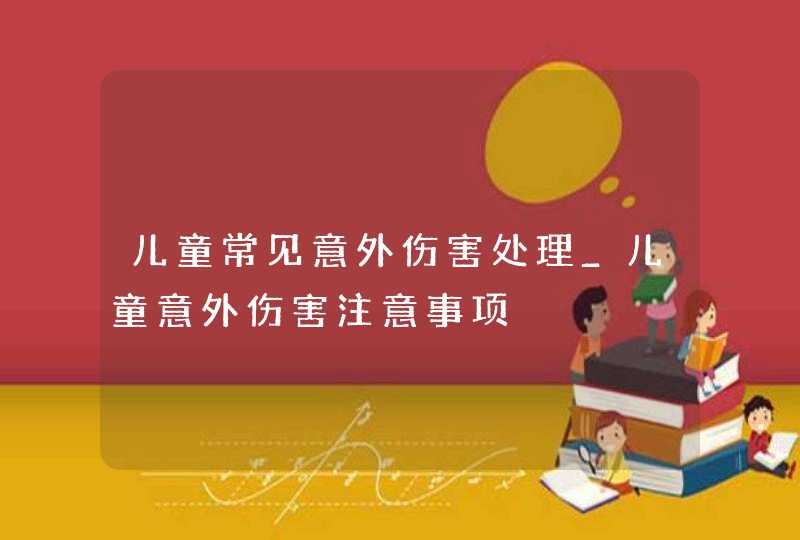 儿童常见意外伤害处理_儿童意外伤害注意事项